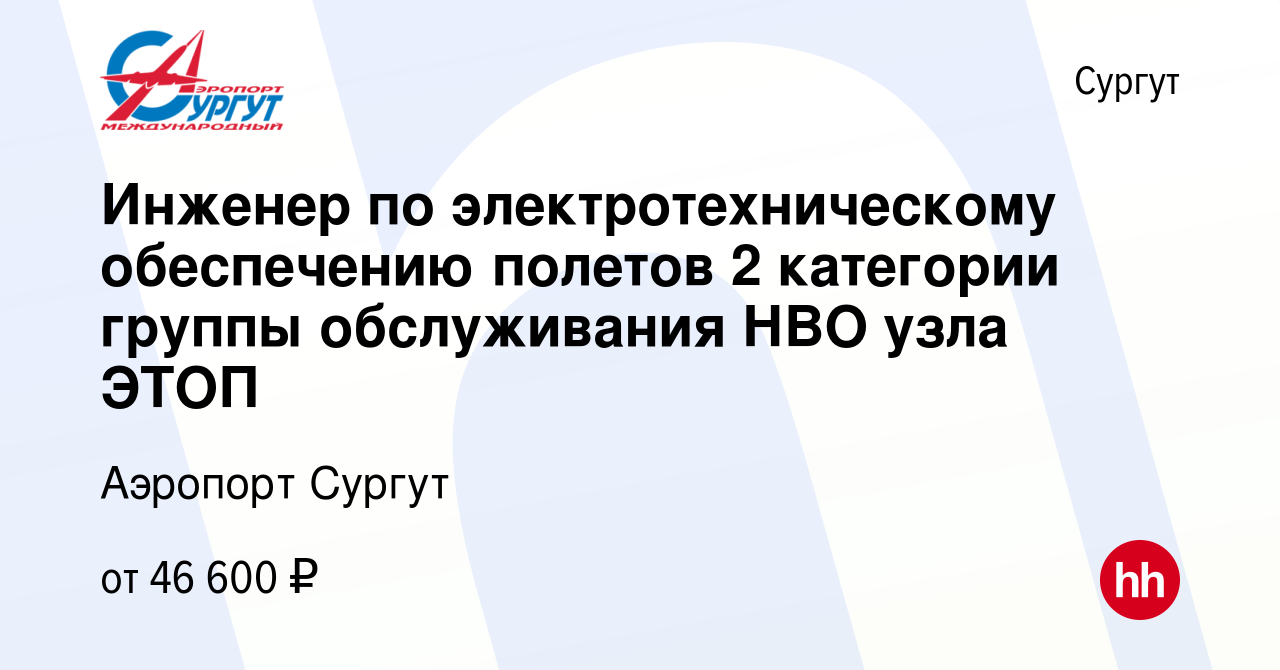 АЭРОПОРТ СУРГУТ МЕЖДУНАРОДНЫЙ

Сургут

Инженер по электротехническому обеспечению полетов 2 категории группы обслуживания НВО узла ЭТОП

Аэропорт Сургут

от 46 600 ₽

hh